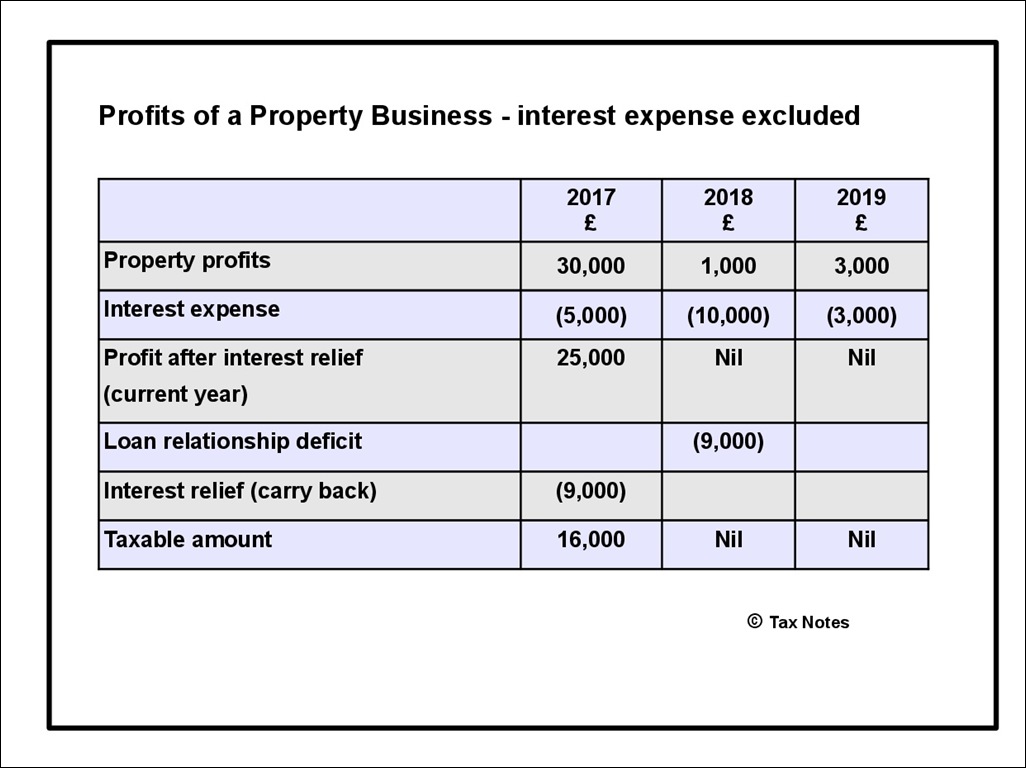 Profits of a Property Business - interest expense excluded

| | 2017 £ | 2018 £ | 2019 £ |
|---|---|---|---|
| Property profits | 30,000 | 1,000 | 3,000 |
| Interest expense | (5,000) | (10,000) | (3,000) |
| Profit after interest relief (current year) | 25,000 | Nil | Nil |
| Loan relationship deficit | | (9,000) | |
| Interest relief (carry back) | (9,000) | | |
| Taxable amount | 16,000 | Nil | Nil |

© Tax Notes